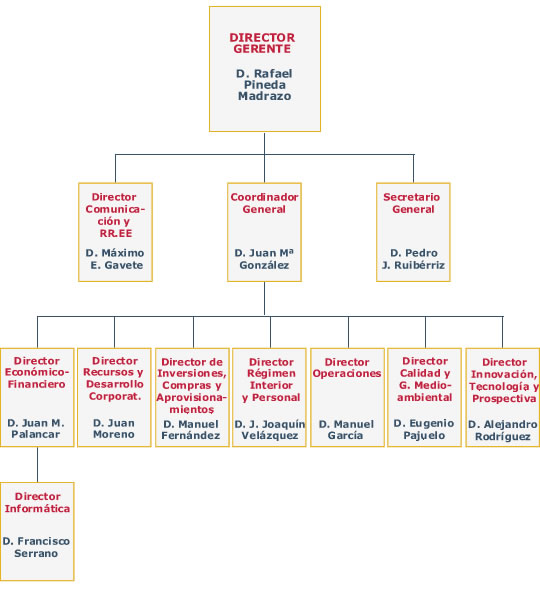 DIRECTOR GERENTE

D. Rafael Pineda Madrazo

Director Comunicación y RR.EE

D. Máximo E. Gavete

Coordinador General

D. Juan Mª González

Secretario General

D. Pedro J. Ruibérriz

Director Económico-Financiero

D. Juan M. Palancar

Director Recursos y Desarrollo Corporat.

D. Juan Moreno

Director de Inversiones, Compras y Aprovisionamientos

D. Manuel Fernández

Director Régimen Interior y Personal

D. J. Joaquín Velázquez

Director Operaciones

D. Manuel García

Director Calidad y G. Medioambiental

D. Eugenio Pajuelo

Director Innovación, Tecnología y Prospectiva

D. Alejandro Rodríguez

Director Informática

D. Francisco Serrano